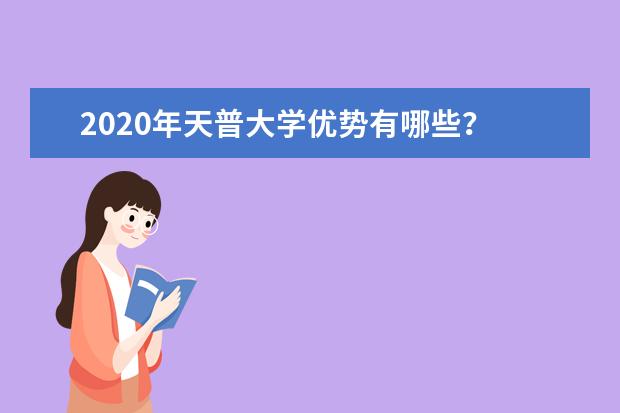 2020年天普大学优势有哪些?